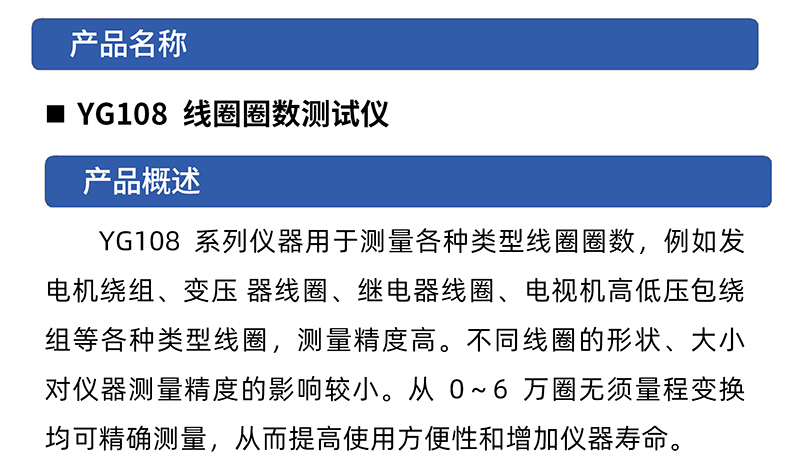 产品名称

■ YG108 线圈圈数测试仪

产品概述

YG108 系列仪器用于测量各种类型线圈圈数，例如发电机绕组、变压 器线圈、继电器线圈、电视机高低压包绕组等各种类型线圈，测量精度高。不同线圈的形状、大小对仪器测量精度的影响较小。从 0～6 万圈无须量程变换均可精确测量，从而提高使用方便性和增加仪器寿命。